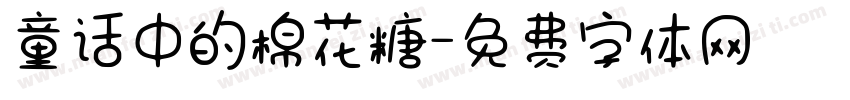 童话中的棉花糖-免费字体网